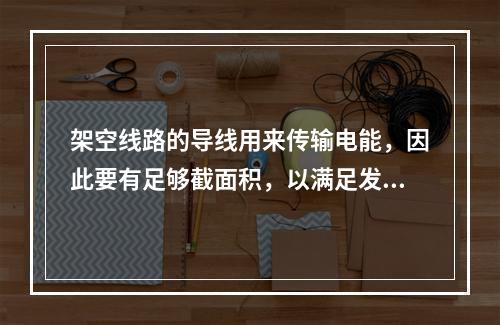 架空线路的导线用来传输电能，因此要有足够截面积，以满足发...